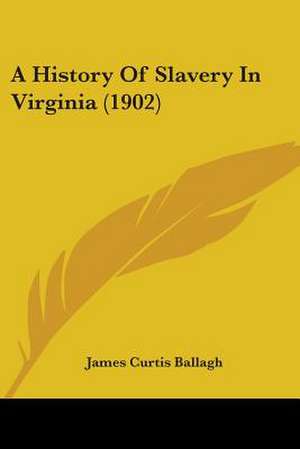 A History Of Slavery In Virginia (1902)

James Curtis Ballagh